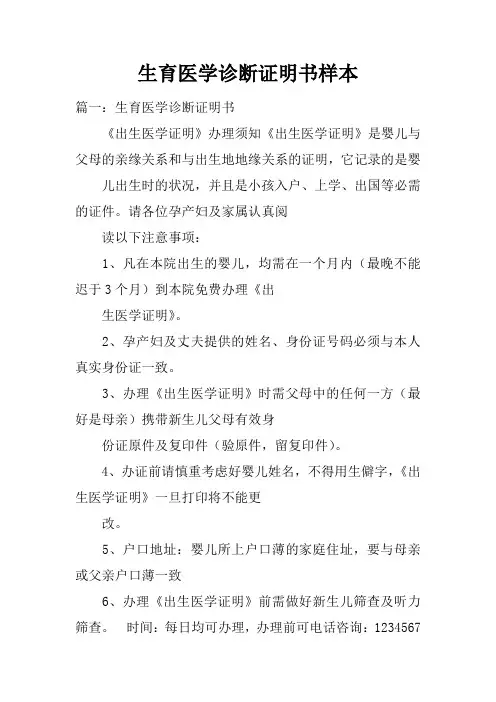 生育医学诊断证明书样本

篇一：生育医学诊断证明书

《出生医学证明》办理须知《出生医学证明》是婴儿与父母的亲缘关系和与出生地地缘关系的证明，它记录的是婴

儿出生时的状况，并且是小孩入户、上学、出国等必需的证件。请各位孕产妇及家属认真阅

读以下注意事项：

1、凡在本院出生的婴儿，均需在一个月内（最晚不能迟于3个月）到本院免费办理《出

生医学证明》。

2、孕产妇及丈夫提供的姓名、身份证号码必须与本人真实身份证一致。

3、办理《出生医学证明》时需父母中的任何一方（最好是母亲）携带新生儿父母有效身

份证原件及复印件（验原件，留复印件）。

4、办证前请慎重考虑好婴儿姓名，不得用生僻字，《出生医学证明》一旦打印将不能更

改。

5、户口地址：婴儿所上户口薄的家庭住址，要与母亲或父亲户口薄一致

6、办理《出生医学证明》前需做好新生儿筛查及听力筛查。 时间：每日均可办理，办理前可电话咨询：1234567